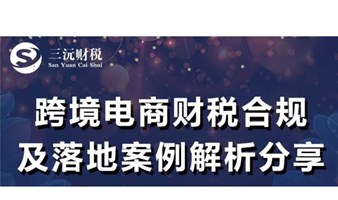 三沅财税
San Yuan Cai Shui

跨境电商财税合规
及落地案例解析分享